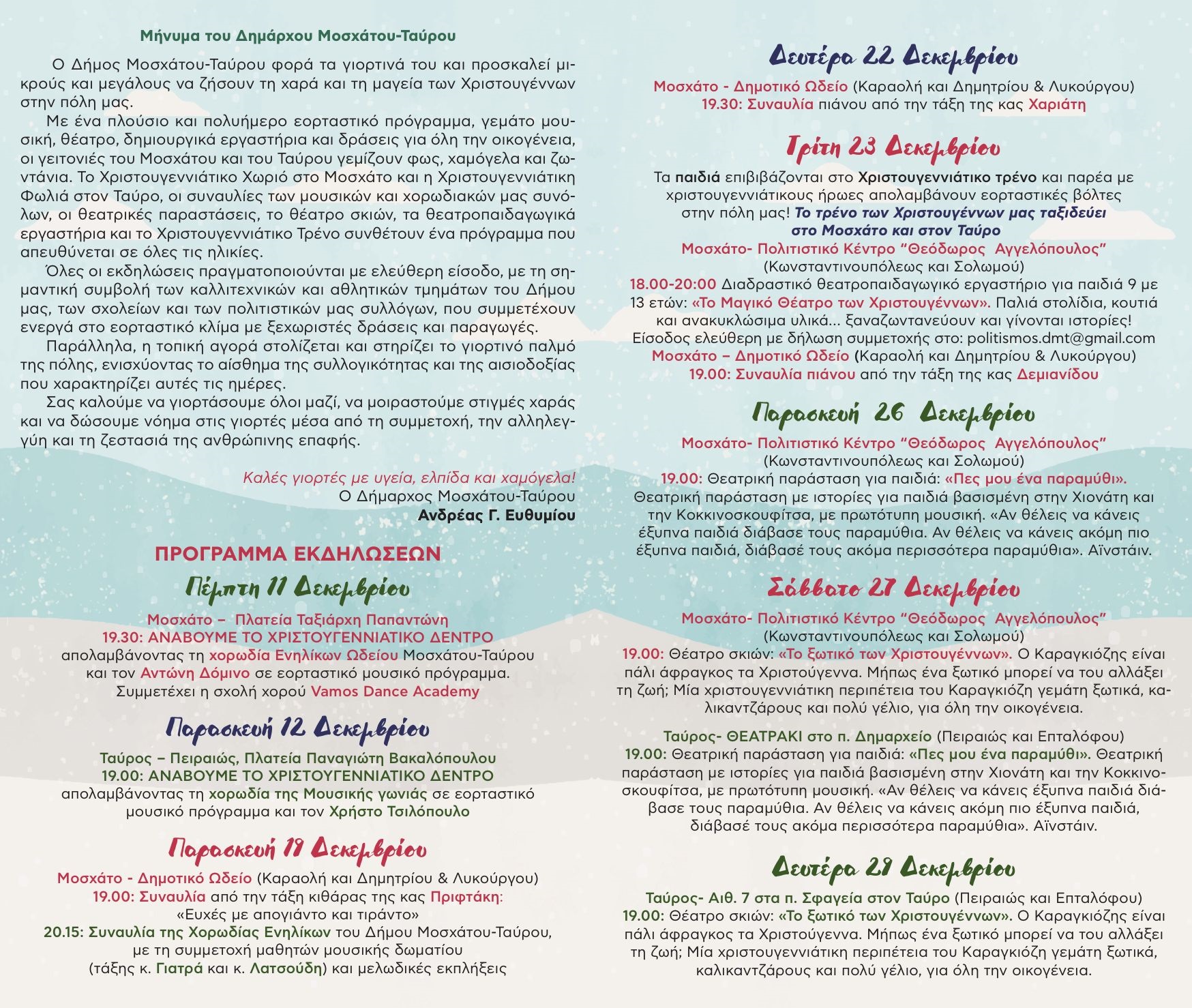 Μήνυμα του Δημάρχου Μοσχάτου-Ταύρου

Ο Δήμος Μοσχάτου-Ταύρου φορά τα γιορτινά του και προσκαλεί μικρούς και μεγάλους να ζήσουν τη χαρά και τη μαγεία των Χριστουγέννων στην πόλη μας.

Με ένα πλούσιο και πολυήμερο εορταστικό πρόγραμμα, γεμάτο μουσική, θέατρο, δημιουργικά εργαστήρια και δράσεις για όλη την οικογένεια, οι γειτονιές του Μοσχάτου και του Ταύρου γεμίζουν φως, χαμόγελα και ζωντάνια. Το Χριστουγεννιάτικο Χωριό στο Μοσχάτο και η Χριστουγεννιάτικη Φωλιά στον Ταύρο, οι συναυλίες των μουσικών και χορωδιακών μας συνόλων, οι θεατρικές παραστάσεις, το θέατρο σκιών, τα θεατροπαιδαγωγικά εργαστήρια και το Χριστουγεννιάτικο Τρένο συνθέτουν ένα πρόγραμμα που απευθύνεται σε όλες τις ηλικίες.

Όλες οι εκδηλώσεις πραγματοποιούνται με ελεύθερη είσοδο, με τη σημαντική συμβολή των καλλιτεχνικών και αθλητικών τμημάτων του Δήμου μας, των σχολείων και των πολιτιστικών μας συλλόγων, που συμμετέχουν ενεργά στο εορταστικό κλίμα με ξεχωριστές δράσεις και παραγωγές.

Παράλληλα, η τοπική αγορά στολίζεται και στηρίζει το γιορτινό παλμό της πόλης, ενισχύοντας το αίσθημα της συλλογικότητας και της αισιοδοξίας που χαρακτηρίζει αυτές τις ημέρες.

Σας καλούμε να γιορτάσουμε όλοι μαζί, να μοιραστούμε στιγμές χαράς και να δώσουμε νόημα στις γιορτές μέσα από τη συμμετοχή, την αλληλεγγύη και τη ζεστασιά της ανθρώπινης επαφής.

Καλές γιορτές με υγεία, ελπίδα και χαμόγελα!
Ο Δήμαρχος Μοσχάτου-Ταύρου
Ανδρέας Γ. Ευθυμίου

ΠΡΟΓΡΑΜΜΑ ΕΚΔΗΛΩΣΕΩΝ

Πέμπτη 11 Δεκεμβρίου
Μοσχάτο – Πλατεία Ταξιάρχη Παπαντώνη
19.30: ΑΝΑΒΟΥΜΕ ΤΟ ΧΡΙΣΤΟΥΓΕΝΝΙΑΤΙΚΟ ΔΕΝΤΡΟ
απολαμβάνοντας τη χορωδία Ενηλίκων Ωδείου Μοσχάτου-Ταύρου και τον Αντώνη Δόμινο σε εορταστικό μουσικό πρόγραμμα.
Συμμετέχει η σχολή χορού Vamos Dance Academy

Παρασκευή 12 Δεκεμβρίου
Ταύρος – Πειραιώς, Πλατεία Παναγιώτη Βακαλόπουλου
19.00: ΑΝΑΒΟΥΜΕ ΤΟ ΧΡΙΣΤΟΥΓΕΝΝΙΑΤΙΚΟ ΔΕΝΤΡΟ
απολαμβάνοντας τη χορωδία της Μουσικής γωνιάς σε εορταστικό μουσικό πρόγραμμα και τον Χρήστο Τσιλόπουλο

Παρασκευή 19 Δεκεμβρίου
Μοσχάτο - Δημοτικό Ωδείο (Καραολή και Δημητρίου & Λυκούργου)
19.00: Συναυλία από την τάξη κιθάρας της κας Πριφτάκη:
«Ευχές με απογιάντο και τιράντο»
20.15: Συναυλία της Χορωδίας Ενηλίκων του Δήμου Μοσχάτου-Ταύρου, με τη συμμετοχή μαθητών μουσικής δωματίου
(τάξης κ. Γιατρά και κ. Λατσούδη) και μελωδικές εκπλήξεις

Δευτέρα 22 Δεκεμβρίου
Μοσχάτο - Δημοτικό Ωδείο (Καραολή και Δημητρίου & Λυκούργου)
19.30: Συναυλία πιάνου από την τάξη της κας Χαριάτη

Τρίτη 23 Δεκεμβρίου
Τα παιδιά επιβιβάζονται στο Χριστουγεννιάτικο τρένο και παρέα με χριστουγεννιάτικους ήρωες απολαμβάνουν εορταστικές βόλτες στην πόλη μας! Το τρένο των Χριστουγέννων μας ταξιδεύει στο Μοσχάτο και στον Ταύρο
Μοσχάτο- Πολιτιστικό Κέντρο “Θεόδωρος Αγγελόπουλος”
(Κωνσταντινουπόλεως και Σολωμού)
18.00-20:00 Διαδραστικό θεατροπαιδαγωγικό εργαστήριο για παιδιά 9 με 13 ετών: «Το Μαγικό Θέατρο των Χριστουγέννων». Παλιά στολίδια, κουτιά και ανακυκλώσιμα υλικά… ξαναζωντανεύουν και γίνονται ιστορίες!
Είσοδος ελεύθερη με δήλωση συμμετοχής στο: politismos.dmt@gmail.com
Μοσχάτο – Δημοτικό Ωδείο (Καραολή και Δημητρίου & Λυκούργου)
19.00: Συναυλία πιάνου από την τάξη της κας Δεμιανίδου

Παρασκευή 26 Δεκεμβρίου
Μοσχάτο- Πολιτιστικό Κέντρο “Θεόδωρος Αγγελόπουλος”
(Κωνσταντινουπόλεως και Σολωμού)
19.00: Θεατρική παράσταση για παιδιά: «Πες μου ένα παραμύθι». Θεατρική παράσταση με ιστορίες για παιδιά βασισμένη στην Χιονάτη και την Κοκκινοσκουφίτσα, με πρωτότυπη μουσική. «Αν θέλεις να κάνεις έξυπνα παιδιά διάβασε τους παραμύθια. Αν θέλεις να κάνεις ακόμη πιο έξυπνα παιδιά, διάβασέ τους ακόμα περισσότερα παραμύθια». Αϊνστάιν.

Σάββατο 27 Δεκεμβρίου
Μοσχάτο- Πολιτιστικό Κέντρο “Θεόδωρος Αγγελόπουλος”
(Κωνσταντινουπόλεως και Σολωμού)
19.00: Θέατρο σκιών: «Το ξωτικό των Χριστουγέννων». Ο Καραγκιόζης είναι πάλι άφραγκος τα Χριστούγεννα. Μήπως ένα ξωτικό μπορεί να του αλλάξει τη ζωή; Μία χριστουγεννιάτικη περιπέτεια του Καραγκιόζη γεμάτη ξωτικά, καλικαντζάρους και πολύ γέλιο, για όλη την οικογένεια.

Ταύρος- ΘΕΑΤΡΑΚΙ στο π. Δημαρχείο (Πειραιώς και Επταλόφου)
19.00: Θεατρική παράσταση για παιδιά: «Πες μου ένα παραμύθι». Θεατρική παράσταση με ιστορίες για παιδιά βασισμένη στην Χιονάτη και την Κοκκινοσκουφίτσα, με πρωτότυπη μουσική. «Αν θέλεις να κάνεις έξυπνα παιδιά διάβασε τους παραμύθια. Αν θέλεις να κάνεις ακόμη πιο έξυπνα παιδιά, διάβασέ τους ακόμα περισσότερα παραμύθια». Αϊνστάιν.

Δευτέρα 29 Δεκεμβρίου
Ταύρος- Αιθ. 7 στα π. Σφαγεία στον Ταύρο (Πειραιώς και Επταλόφου)
19.00: Θέατρο σκιών: «Το ξωτικό των Χριστουγέννων». Ο Καραγκιόζης είναι πάλι άφραγκος τα Χριστούγεννα. Μήπως ένα ξωτικό μπορεί να του αλλάξει τη ζωή; Μία χριστουγεννιάτικη περιπέτεια του Καραγκιόζη γεμάτη ξωτικά, καλικαντζάρους και πολύ γέλιο, για όλη την οικογένεια.